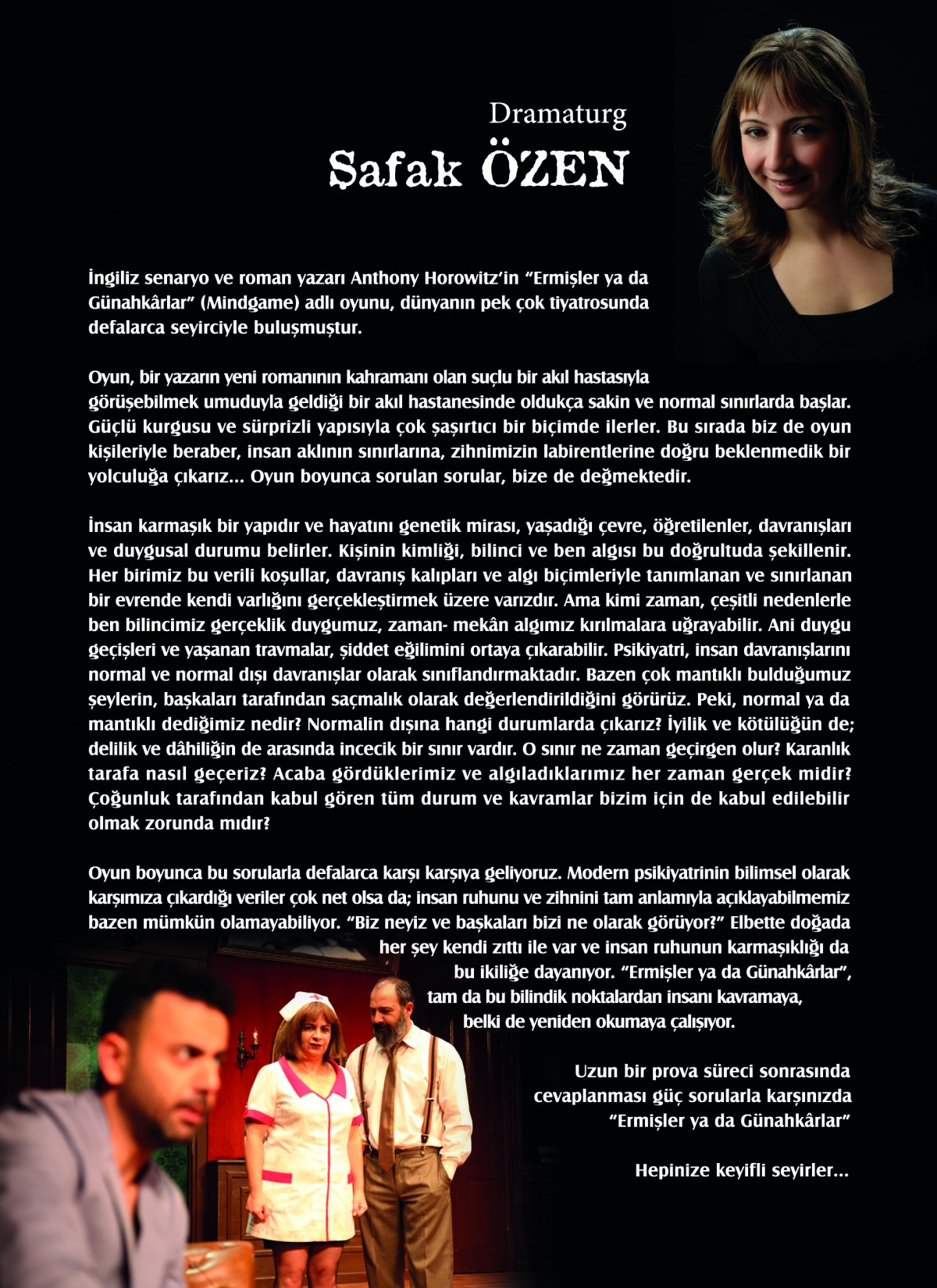 Dramaturg
Şafak ÖZEN

İngiliz senaryo ve roman yazarı Anthony Horowitz'in "Ermişler ya da Günahkârlar" (Mindgame) adlı oyunu, dünyanın pek çok tiyatrosunda defalarca seyirciyle buluşmuştur.

Oyun, bir yazarın yeni romanının kahramanı olan suçlu bir akıl hastasıyla görüşebilmek umuduyla geldiği bir akıl hastanesinde oldukça sakin ve normal sınırlarda başlar. Güçlü kurgusu ve sürprizli yapısıyla çok şaşırtıcı bir biçimde ilerler. Bu sırada biz de oyun kişileriyle beraber, insan aklının sınırlarına, zihnimizin labirentlerine doğru beklenmedik bir yolculuğa çıkarız... Oyun boyunca sorulan sorular, bize de değmektedir.

İnsan karmaşık bir yapıdır ve hayatını genetik mirası, yaşadığı çevre, öğretilenler, davranışları ve duygusal durumu belirler. Kişinin kimliği, bilinci ve ben algısı bu doğrultuda şekillenir. Her birimiz bu verili koşullar, davranış kalıpları ve algı biçimleriyle tanımlanan ve sınırlanan bir evrende kendi varlığını gerçekleştirmek üzere varızdır. Ama kimi zaman, çeşitli nedenlerle ben bilincimiz gerçeklik duygumuz, zaman- mekân algımız kırılmalara uğrayabilir. Ani duygu geçişleri ve yaşanan travmalar, şiddet eğilimini ortaya çıkarabilir. Psikiyatri, insan davranışlarını normal ve normal dışı davranışlar olarak sınıflandırmaktadır. Bazen çok mantıklı bulduğumuz şeylerin, başkaları tarafından saçmalık olarak değerlendirildiğini görürüz. Peki, normal ya da mantıklı dediğimiz nedir? Normalin dışına hangi durumlarda çıkarız? İyilik ve kötülüğün de; delilik ve dâhiliğin de arasında incecik bir sınır vardır. O sınır ne zaman geçirgen olur? Karanlık tarafa nasıl geçeriz? Acaba gördüklerimiz ve algıladıklarımız her zaman gerçek midir? Çoğunluk tarafından kabul gören tüm durum ve kavramlar bizim için de kabul edilebilir olmak zorunda mıdır?

Oyun boyunca bu sorularla defalarca karşı karşıya geliyoruz. Modern psikiyatrinin bilimsel olarak karşımıza çıkardığı veriler çok net olsa da; insan ruhunu ve zihnini tam anlamıyla açıklayabilmemiz bazen mümkün olamayabiliyor. "Biz neyiz ve başkaları bizi ne olarak görüyor?" Elbette doğada her şey kendi zıttı ile var ve insan ruhunun karmaşıklığı da bu ikiliğe dayanıyor. "Ermişler ya da Günahkârlar", tam da bu bilindik noktalardan insanı kavramaya, belki de yeniden okumaya çalışıyor.

Uzun bir prova süreci sonrasında cevaplanması güç sorularla karşınızda "Ermişler ya da Günahkârlar"

Hepinize keyifli seyirler...